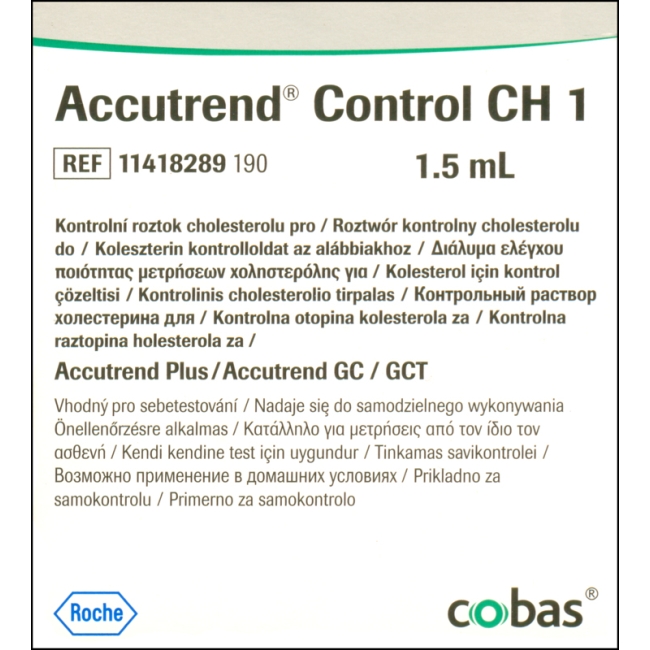 Accutrend® Control CH 1

REF 11418289 190

1.5 mL

Kontrolní roztok cholesterolu pro / Roztwór kontrolny cholesterolu do / Koleszterin kontrolloldat az alábbiakhoz / Διάλυμα ελέγχου ποιότητας μετρήσεων χοληστερόλης για / Kolesterol için kontrol çözeltisi / Kontrolinis cholesterolio tirpalas / Контрольный раствор холестерина для / Kontrolna otopina kolesterola za / Kontrolna raztopina holesterola za /

Accutrend Plus / Accutrend GC / GCT

Vhodný pro sebetestování / Nadaje się do samodzielnego wykonywania Önellenőrzésre alkalmas / Κατάλληλο για μετρήσεις από τον ίδιο τον ασθενή / Kendi kendine test için uygundur / Tinkamas savikontrolei / Возможно применение в домашних условиях / Prikladno za samokontrolu / Primerno za samokontrolo

Roche

cobas®